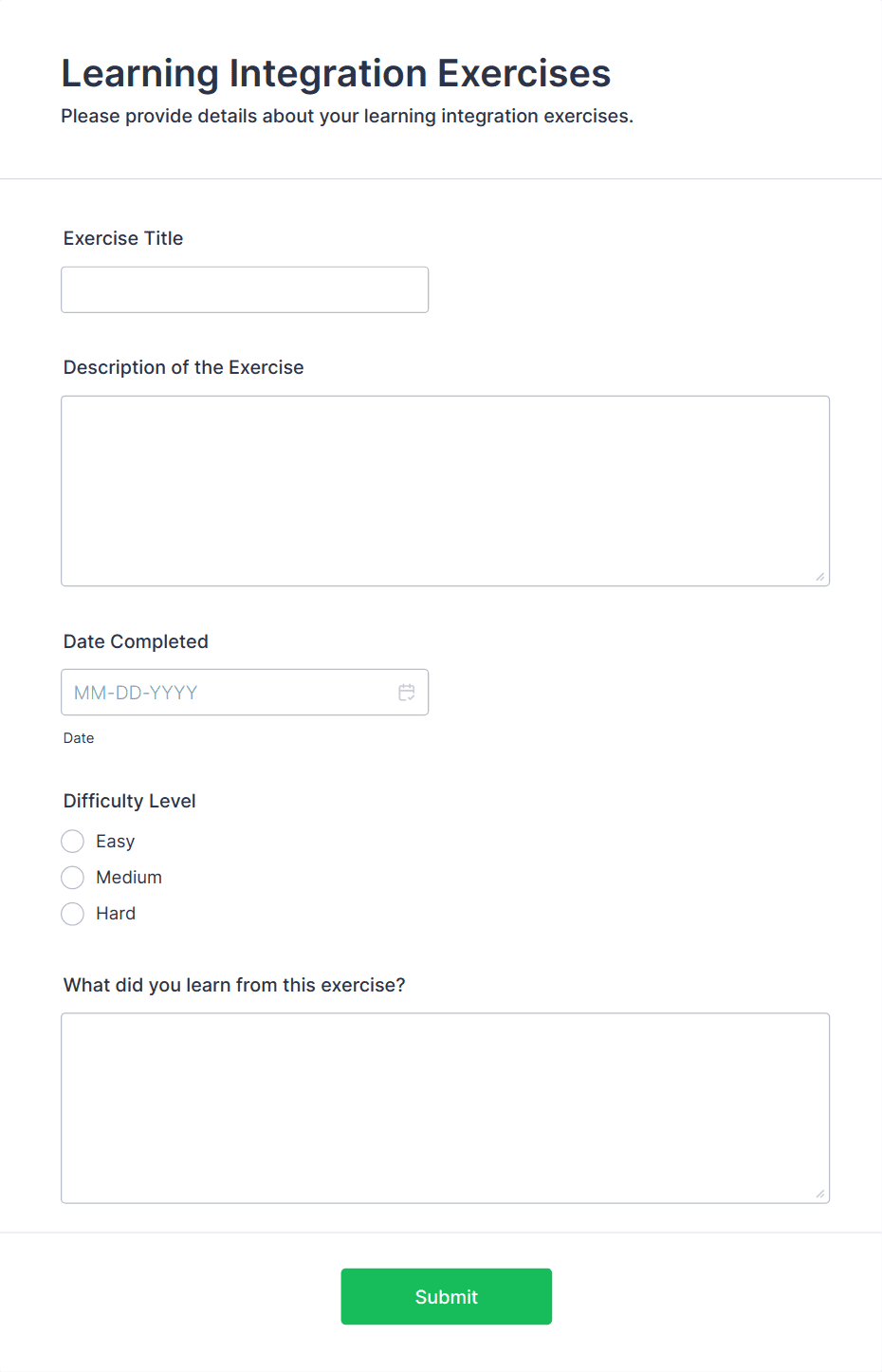 Learning Integration Exercises
Please provide details about your learning integration exercises.

Exercise Title

Description of the Exercise

Date Completed

MM-DD-YYYY

Date

Difficulty Level

Easy

Medium

Hard

What did you learn from this exercise?

Submit